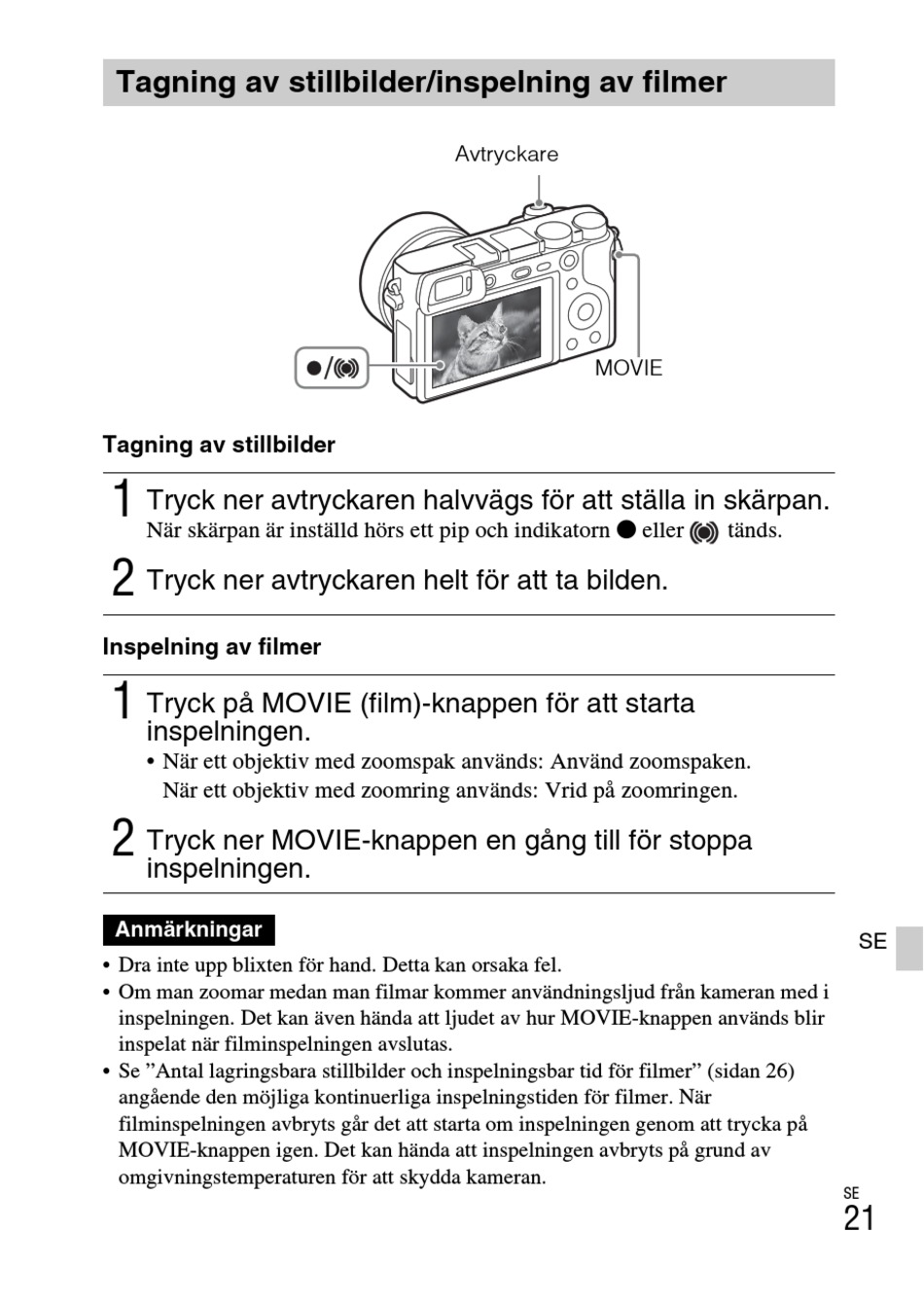 Tagning av stillbilder/inspelning av filmer

Avtryckare

●/((●))

MOVIE

Tagning av stillbilder

1 Tryck ner avtryckaren halvvägs för att ställa in skärpan.
När skärpan är inställd hörs ett pip och indikatorn ● eller ((●)) tänds.

2 Tryck ner avtryckaren helt för att ta bilden.

Inspelning av filmer

1 Tryck på MOVIE (film)-knappen för att starta inspelningen.
• När ett objektiv med zoomspak används: Använd zoomspaken.
När ett objektiv med zoomring används: Vrid på zoomringen.

2 Tryck ner MOVIE-knappen en gång till för stoppa inspelningen.

Anmärkningar

• Dra inte upp blixten för hand. Detta kan orsaka fel.
• Om man zoomar medan man filmar kommer användningsljud från kameran med i inspelningen. Det kan även hända att ljudet av hur MOVIE-knappen används blir inspelat när filminspelningen avslutas.
• Se ”Antal lagringsbara stillbilder och inspelningsbar tid för filmer” (sidan 26) angående den möjliga kontinuerliga inspelningstiden för filmer. När filminspelningen avbryts går det att starta om inspelningen genom att trycka på MOVIE-knappen igen. Det kan hända att inspelningen avbryts på grund av omgivningstemperaturen för att skydda kameran.

SE

SE
21